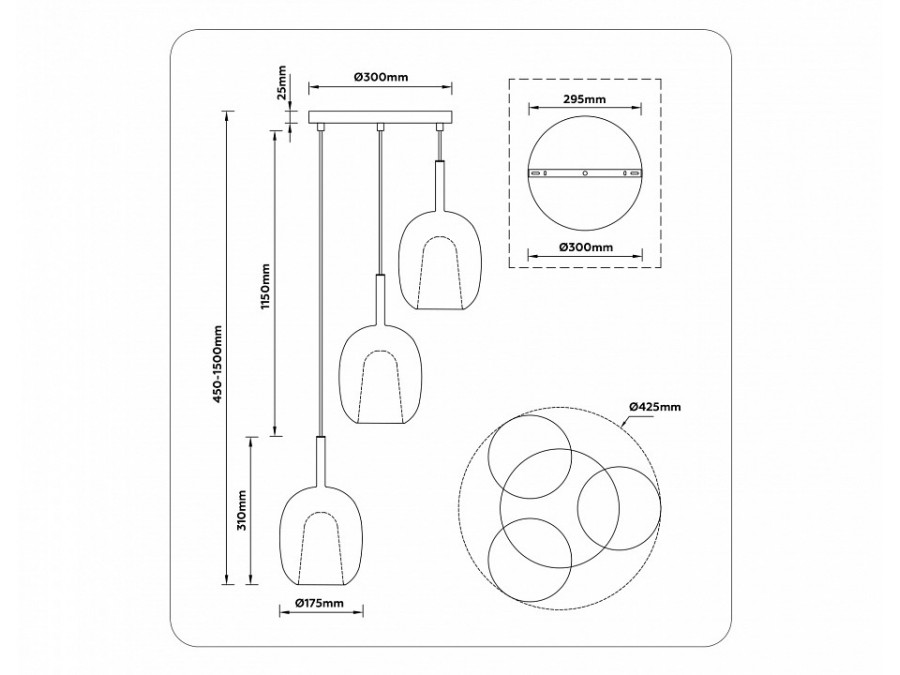 25mm
Ø300mm
295mm
Ø300mm
450-1500mm
1150mm
310mm
Ø175mm
Ø425mm